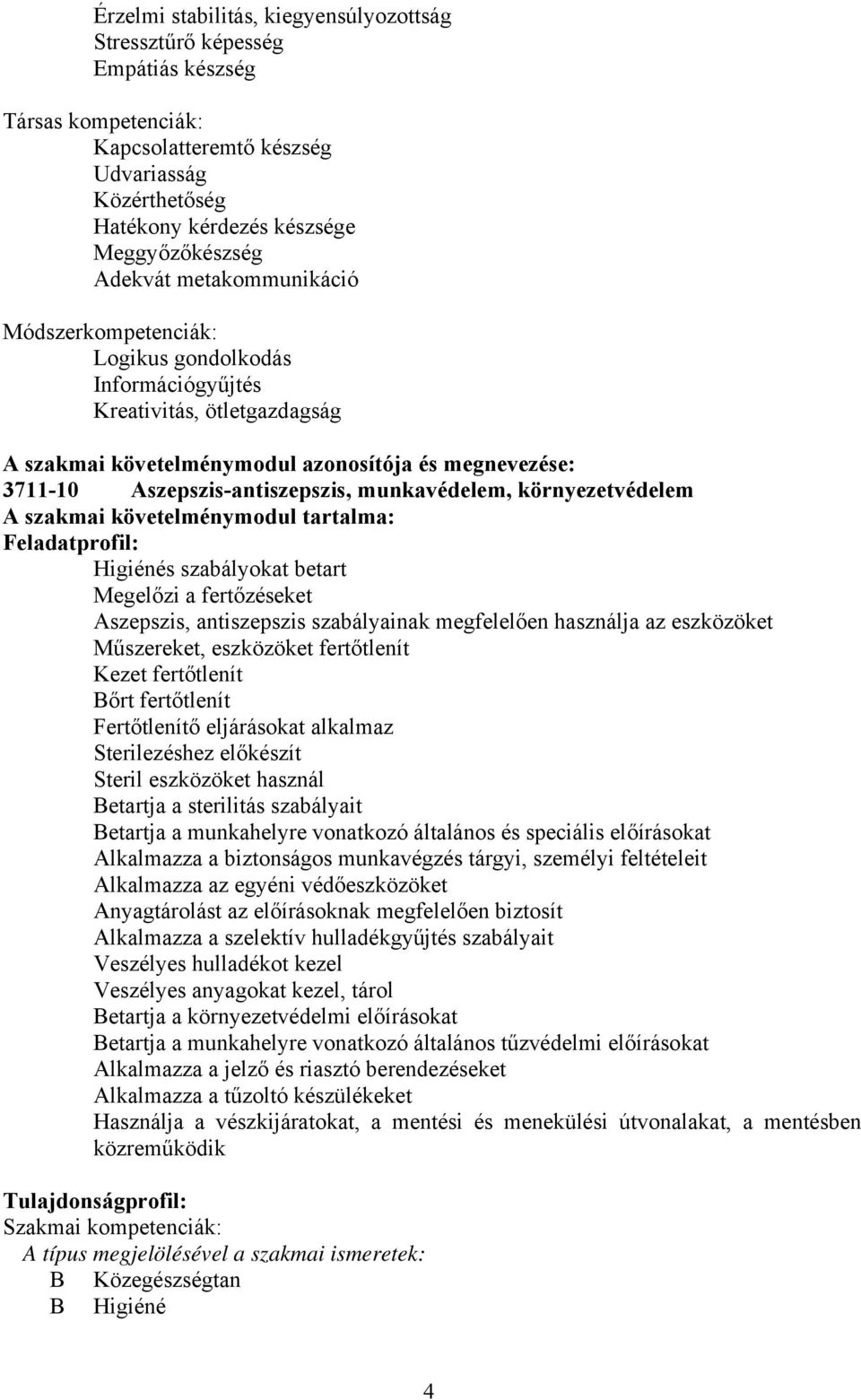 Érzelmi stabilitás, kiegyensúlyozottság
Stressztűrő képesség
Empátiás készség

Társas kompetenciák:
Kapcsolatteremtő készség
Udvariasság
Közérthetőség
Hatékony kérdezés készsége
Meggyőzőkészség
Adekvát metakommunikáció

Módszerkompetenciák:
Logikus gondolkodás
Információgyűjtés
Kreativitás, ötletgazdagság

A szakmai követelménymodul azonosítója és megnevezése:
3711-10 Aszepszis-antiszepszis, munkavédelem, környezetvédelem
A szakmai követelménymodul tartalma:
Feladatprofil:
Higiénés szabályokat betart
Megelőzi a fertőzéseket
Aszepszis, antiszepszis szabályainak megfelelően használja az eszközöket
Műszereket, eszközöket fertőtlenít
Kezet fertőtlenít
Bőrt fertőtlenít
Fertőtlenítő eljárásokat alkalmaz
Sterilezéshez előkészít
Steril eszközöket használ
Betartja a sterilitás szabályait
Betartja a munkahelyre vonatkozó általános és speciális előírásokat
Alkalmazza a biztonságos munkavégzés tárgyi, személyi feltételeit
Alkalmazza az egyéni védőeszközöket
Anyagtárolást az előírásoknak megfelelően biztosít
Alkalmazza a szelektív hulladékgyűjtés szabályait
Veszélyes hulladékot kezel
Veszélyes anyagokat kezel, tárol
Betartja a környezetvédelmi előírásokat
Betartja a munkahelyre vonatkozó általános tűzvédelmi előírásokat
Alkalmazza a jelző és riasztó berendezéseket
Alkalmazza a tűzoltó készülékeket
Használja a vészkijáratokat, a mentési és menekülési útvonalakat, a mentésben közreműködik

Tulajdonságprofil:
Szakmai kompetenciák:
A típus megjelölésével a szakmai ismeretek:
B Közegészségtan
B Higiéné

4